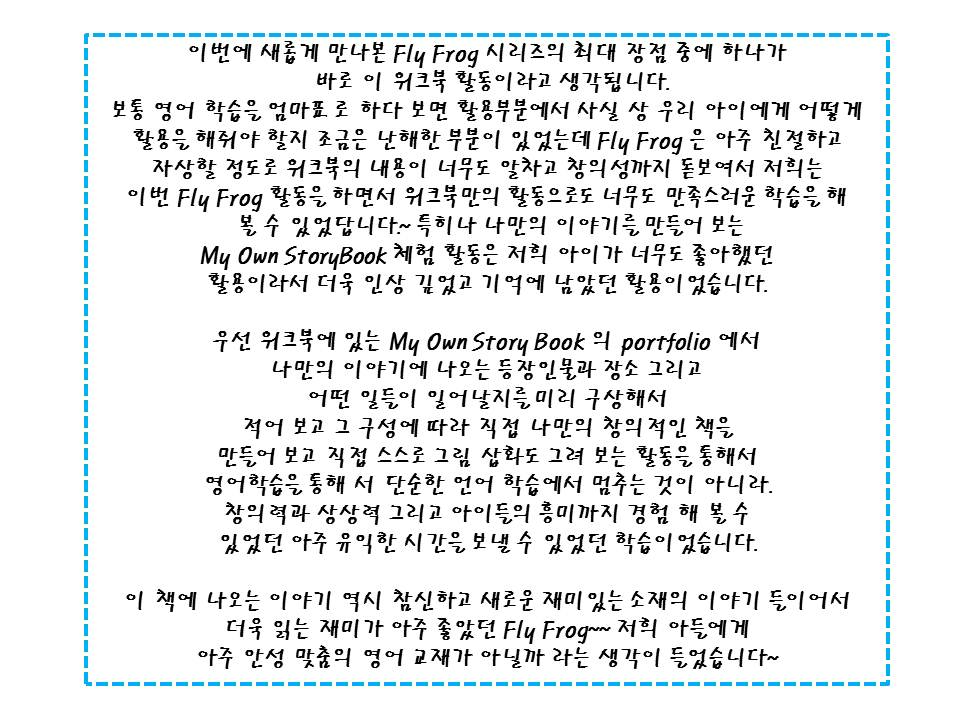 이번에 새롭게 만나본 Fly Frog 시리즈의 최대 장점 중에 하나가 바로 이 워크북 활동이라고 생각됩니다. 보통 영어 학습을 엄마표 로 하다 보면 활용부분에서 사실 상 우리 아이에게 어떻게 활용을 해줘야 할지 조금은 난해한 부분이 있었는데 Fly Frog 은 아주 친절하고 자상할 정도로 워크북의 내용이 너무도 알차고 창의성까지 돋보여서 저희는 이번 Fly Frog 활동을 하면서 워크북만의 활동으로도 너무도 만족스러운 학습을 해 볼 수 있었답니다~ 특히나 나만의 이야기를 만들어 보는 My Own StoryBook 체험 활동은 저희 아이가 너무도 좋아했던 활용이라서 더욱 인상 깊었고 기억에 남았던 활용이었습니다.

우선 워크북에 있는 My Own Story Book 의 portfolio 에서 나만의 이야기에 나오는 등장인물과 장소 그리고 어떤 일들이 일어날지를 미리 구상해서 적어 보고 그 구성에 따라 직접 나만의 창의적인 책을 만들어 보고 직접 스스로 그림 삽화도 그려 보는 활동을 통해서 영어학습을 통해 서 단순한 언어 학습에서 멈추는 것이 아니라. 창의력과 상상력 그리고 아이들의 흥미까지 경험 해 볼 수 있었던 아주 유익한 시간을 보낼 수 있었던 학습이었습니다.

이 책에 나오는 이야기 역시 참신하고 새로운 재미있는 소재의 이야기 들이어서 더욱 읽는 재미가 아주 좋았던 Fly Frog~~ 저희 아들에게 아주 안성 맞춤의 영어 교재가 아닐까 라는 생각이 들었습니다~